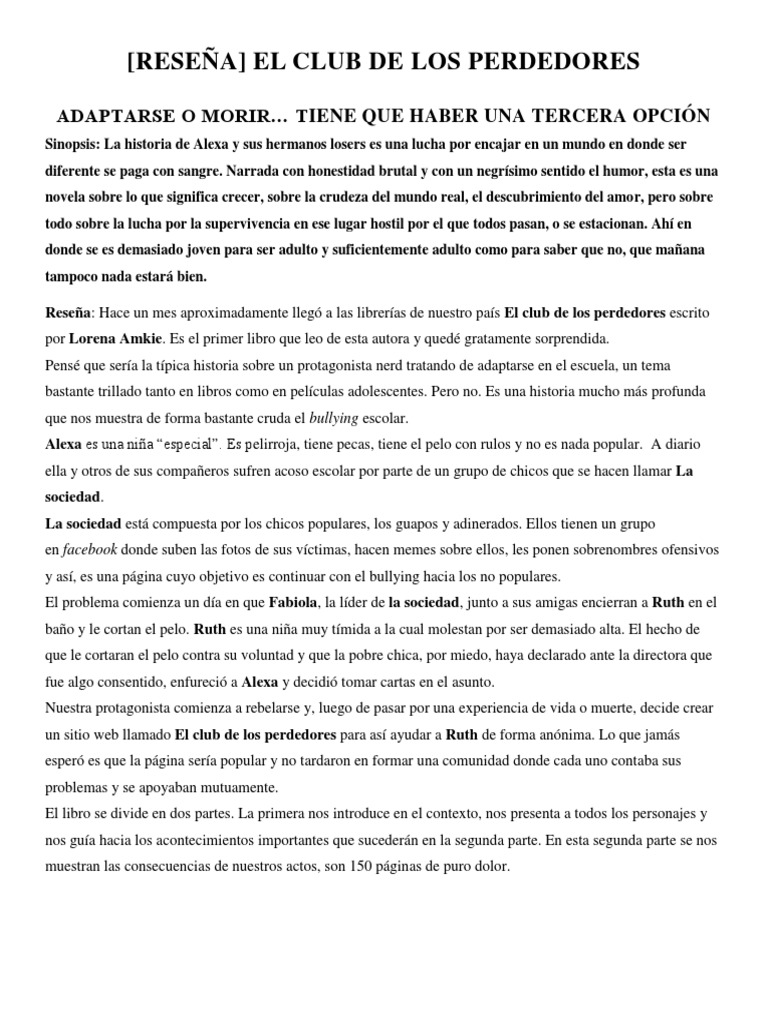 [RESEÑA] EL CLUB DE LOS PERDEDORES

ADAPTARSE O MORIR… TIENE QUE HABER UNA TERCERA OPCIÓN

Sinopsis: La historia de Alexa y sus hermanos losers es una lucha por encajar en un mundo en donde ser diferente se paga con sangre. Narrada con honestidad brutal y con un negrísimo sentido el humor, esta es una novela sobre lo que significa crecer, sobre la crudeza del mundo real, el descubrimiento del amor, pero sobre todo sobre la lucha por la supervivencia en ese lugar hostil por el que todos pasan, o se estacionan. Ahí en donde se es demasiado joven para ser adulto y suficientemente adulto como para saber que no, que mañana tampoco nada estará bien.

Reseña: Hace un mes aproximadamente llegó a las librerías de nuestro país El club de los perdedores escrito por Lorena Amkie. Es el primer libro que leo de esta autora y quedé gratamente sorprendida.

Pensé que sería la típica historia sobre un protagonista nerd tratando de adaptarse en el escuela, un tema bastante trillado tanto en libros como en películas adolescentes. Pero no. Es una historia mucho más profunda que nos muestra de forma bastante cruda el bullying escolar.

Alexa es una niña "especial". Es pelirroja, tiene pecas, tiene el pelo con rulos y no es nada popular. A diario ella y otros de sus compañeros sufren acoso escolar por parte de un grupo de chicos que se hacen llamar La sociedad.

La sociedad está compuesta por los chicos populares, los guapos y adinerados. Ellos tienen un grupo en facebook donde suben las fotos de sus víctimas, hacen memes sobre ellos, les ponen sobrenombres ofensivos y así, es una página cuyo objetivo es continuar con el bullying hacia los no populares.

El problema comienza un día en que Fabiola, la líder de la sociedad, junto a sus amigas encierran a Ruth en el baño y le cortan el pelo. Ruth es una niña muy tímida a la cual molestan por ser demasiado alta. El hecho de que le cortaran el pelo contra su voluntad y que la pobre chica, por miedo, haya declarado ante la directora que fue algo consentido, enfureció a Alexa y decidió tomar cartas en el asunto.

Nuestra protagonista comienza a rebelarse y, luego de pasar por una experiencia de vida o muerte, decide crear un sitio web llamado El club de los perdedores para así ayudar a Ruth de forma anónima. Lo que jamás esperó es que la página sería popular y no tardaron en formar una comunidad donde cada uno contaba sus problemas y se apoyaban mutuamente.

El libro se divide en dos partes. La primera nos introduce en el contexto, nos presenta a todos los personajes y nos guía hacia los acontecimientos importantes que sucederán en la segunda parte. En esta segunda parte se nos muestran las consecuencias de nuestros actos, son 150 páginas de puro dolor.